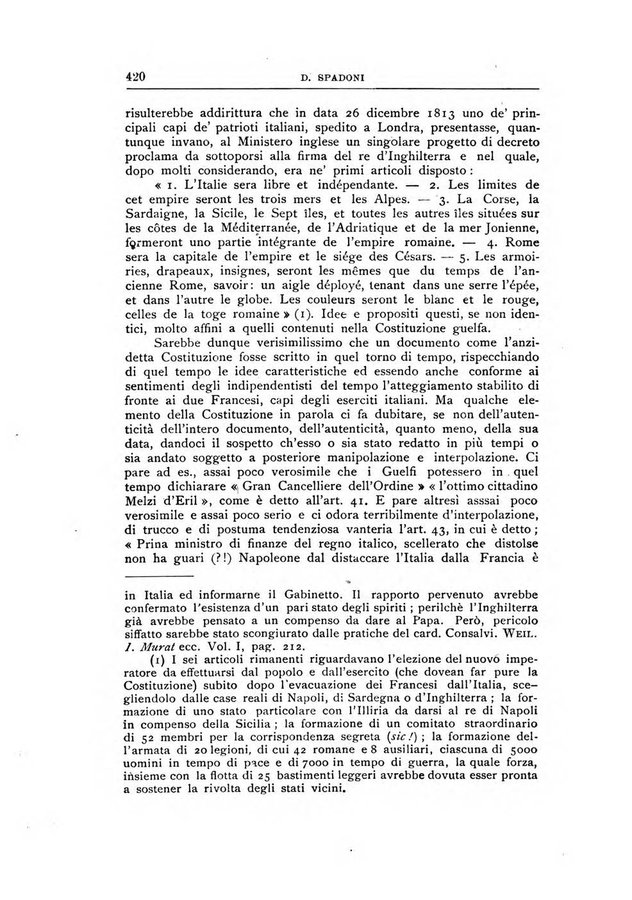 420 D. SPADONI

risulterebbe addirittura che in data 26 dicembre 1813 uno de' principali capi de' patrioti italiani, spedito a Londra, presentasse, quantunque invano, al Ministero inglese un singolare progetto di decreto proclama da sottoporsi alla firma del re d'Inghilterra e nel quale, dopo molti considerando, era ne' primi articoli disposto:

« 1. L'Italie sera libre et indépendante. — 2. Les limites de cet empire seront les trois mers et les Alpes. — 3. La Corse, la Sardaigne, la Sicile, le Sept îles, et toutes les autres îles situées sur les côtes de la Méditerranée, de l'Adriatique et de la mer Jonienne, formeront uno partie intégrante de l'empire romaine. — 4. Rome sera la capitale de l'empire et le siége des Césars. — 5. Les armoiries, drapeaux, insignes, seront les mêmes que du temps de l'ancienne Rome, savoir: un aigle déployé, tenant dans une serre l'épée, et dans l'autre le globe. Les couleurs seront le blanc et le rouge, celles de la toge romaine » (1). Idee e propositi questi, se non identici, molto affini a quelli contenuti nella Costituzione guelfa.

Sarebbe dunque verisimilissimo che un documento come l'anzidetta Costituzione fosse scritto in quel torno di tempo, rispecchiando di quel tempo le idee caratteristiche ed essendo anche conforme ai sentimenti degli indipendentisti del tempo l'atteggiamento stabilito di fronte ai due Francesi, capi degli eserciti italiani. Ma qualche elemento della Costituzione in parola ci fa dubitare, se non dell'autenticità dell'intero documento, dell'autenticità, quanto meno, della sua data, dandoci il sospetto ch'esso o sia stato redatto in più tempi o sia andato soggetto a posteriore manipolazione e interpolazione. Ci pare ad es., assai poco verosimile che i Guelfi potessero in quel tempo dichiarare « Gran Cancelliere dell'Ordine » « l'ottimo cittadino Melzi d'Eril », come è detto all'art. 41. E pare altresì asssai poco verosimile e assai poco serio e ci odora terribilmente d'interpolazione, di trucco e di postuma tendenziosa vanteria l'art. 43, in cui è detto; « Prina ministro di finanze del regno italico, scellerato che distolse non ha guari (?!) Napoleone dal distaccare l'Italia dalla Francia è

in Italia ed informarne il Gabinetto. Il rapporto pervenuto avrebbe confermato l'esistenza d'un pari stato degli spiriti; perilchè l'Inghilterra già avrebbe pensato a un compenso da dare al Papa. Però, pericolo siffatto sarebbe stato scongiurato dalle pratiche del card. Consalvi. WEIL. J. Murat ecc. Vol. I, pag. 212.

(1) I sei articoli rimanenti riguardavano l'elezione del nuovo imperatore da effettuarsi dal popolo e dall'esercito (che dovean far pure la Costituzione) subito dopo l'evacuazione dei Francesi dall'Italia, scegliendolo dalle case reali di Napoli, di Sardegna o d'Inghilterra; la formazione di uno stato particolare con l'Illiria da darsi al re di Napoli in compenso della Sicilia; la formazione di un comitato straordinario di 52 membri per la corrispondenza segreta (sic!); la formazione dell'armata di 20 legioni, di cui 42 romane e 8 ausiliari, ciascuna di 5000 uomini in tempo di pace e di 7000 in tempo di guerra, la quale forza, insieme con la flotta di 25 bastimenti leggeri avrebbe dovuta esser pronta a sostener la rivolta degli stati vicini.